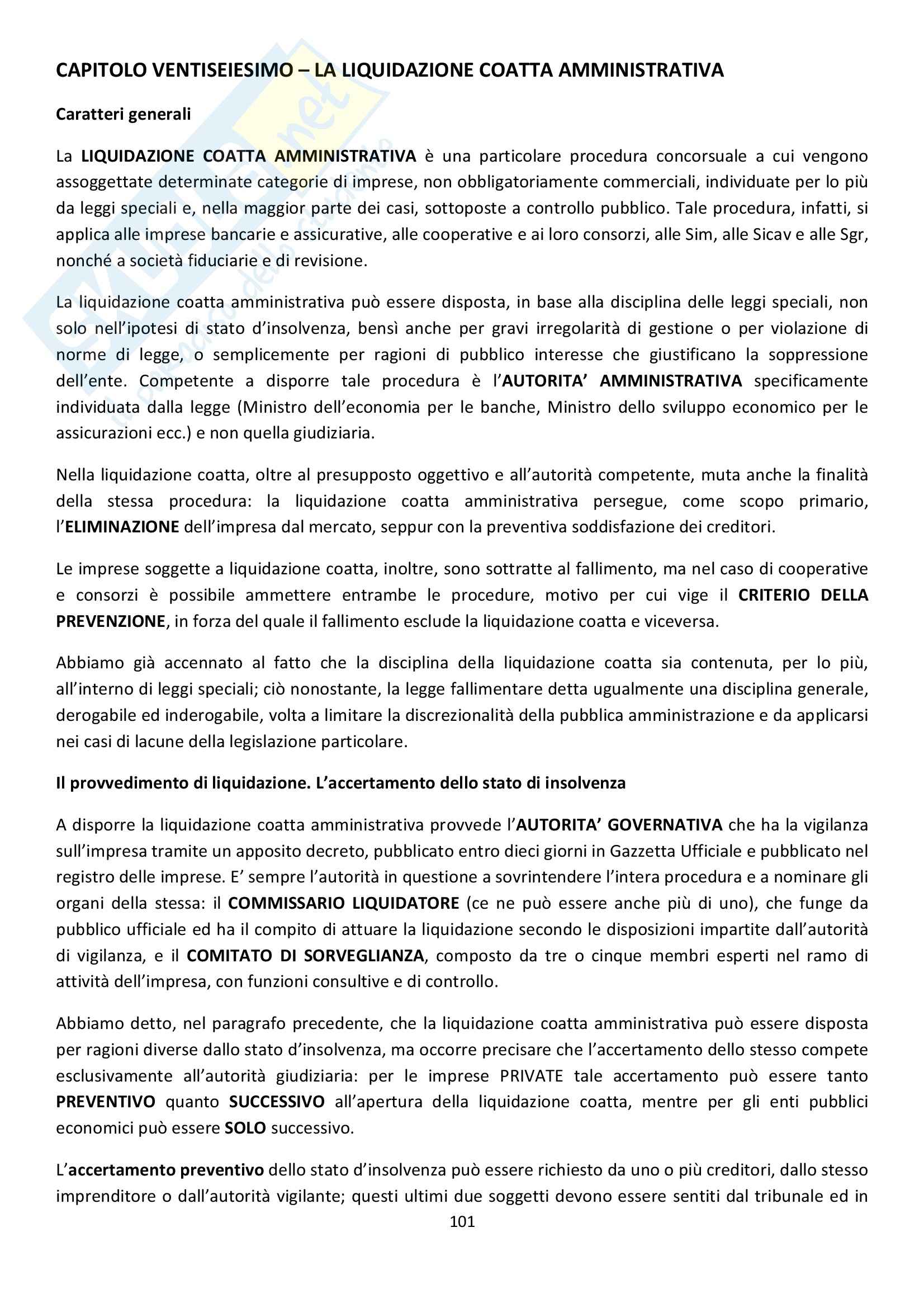 CAPITOLO VENTISEIESIMO – LA LIQUIDAZIONE COATTA AMMINISTRATIVA

Caratteri generali

La LIQUIDAZIONE COATTA AMMINISTRATIVA è una particolare procedura concorsuale a cui vengono assoggettate determinate categorie di imprese, non obbligatoriamente commerciali, individuate per lo più da leggi speciali e, nella maggior parte dei casi, sottoposte a controllo pubblico. Tale procedura, infatti, si applica alle imprese bancarie e assicurative, alle cooperative e ai loro consorzi, alle Sim, alle Sicav e alle Sgr, nonché a società fiduciarie e di revisione.

La liquidazione coatta amministrativa può essere disposta, in base alla disciplina delle leggi speciali, non solo nell'ipotesi di stato d'insolvenza, bensì anche per gravi irregolarità di gestione o per violazione di norme di legge, o semplicemente per ragioni di pubblico interesse che giustificano la soppressione dell'ente. Competente a disporre tale procedura è l'AUTORITA' AMMINISTRATIVA specificamente individuata dalla legge (Ministro dell'economia per le banche, Ministro dello sviluppo economico per le assicurazioni ecc.) e non quella giudiziaria.

Nella liquidazione coatta, oltre al presupposto oggettivo e all'autorità competente, muta anche la finalità della stessa procedura: la liquidazione coatta amministrativa persegue, come scopo primario, l'ELIMINAZIONE dell'impresa dal mercato, seppur con la preventiva soddisfazione dei creditori.

Le imprese soggette a liquidazione coatta, inoltre, sono sottratte al fallimento, ma nel caso di cooperative e consorzi è possibile ammettere entrambe le procedure, motivo per cui vige il CRITERIO DELLA PREVENZIONE, in forza del quale il fallimento esclude la liquidazione coatta e viceversa.

Abbiamo già accennato al fatto che la disciplina della liquidazione coatta sia contenuta, per lo più, all'interno di leggi speciali; ciò nonostante, la legge fallimentare detta ugualmente una disciplina generale, derogabile ed inderogabile, volta a limitare la discrezionalità della pubblica amministrazione e da applicarsi nei casi di lacune della legislazione particolare.

Il provvedimento di liquidazione. L'accertamento dello stato di insolvenza

A disporre la liquidazione coatta amministrativa provvede l'AUTORITA' GOVERNATIVA che ha la vigilanza sull'impresa tramite un apposito decreto, pubblicato entro dieci giorni in Gazzetta Ufficiale e pubblicato nel registro delle imprese. E' sempre l'autorità in questione a sovrintendere l'intera procedura e a nominare gli organi della stessa: il COMMISSARIO LIQUIDATORE (ce ne può essere anche più di uno), che funge da pubblico ufficiale ed ha il compito di attuare la liquidazione secondo le disposizioni impartite dall'autorità di vigilanza, e il COMITATO DI SORVEGLIANZA, composto da tre o cinque membri esperti nel ramo di attività dell'impresa, con funzioni consultive e di controllo.

Abbiamo detto, nel paragrafo precedente, che la liquidazione coatta amministrativa può essere disposta per ragioni diverse dallo stato d'insolvenza, ma occorre precisare che l'accertamento dello stesso compete esclusivamente all'autorità giudiziaria: per le imprese PRIVATE tale accertamento può essere tanto PREVENTIVO quanto SUCCESSIVO all'apertura della liquidazione coatta, mentre per gli enti pubblici economici può essere SOLO successivo.

L'accertamento preventivo dello stato d'insolvenza può essere richiesto da uno o più creditori, dallo stesso imprenditore o dall'autorità vigilante; questi ultimi due soggetti devono essere sentiti dal tribunale ed in

101